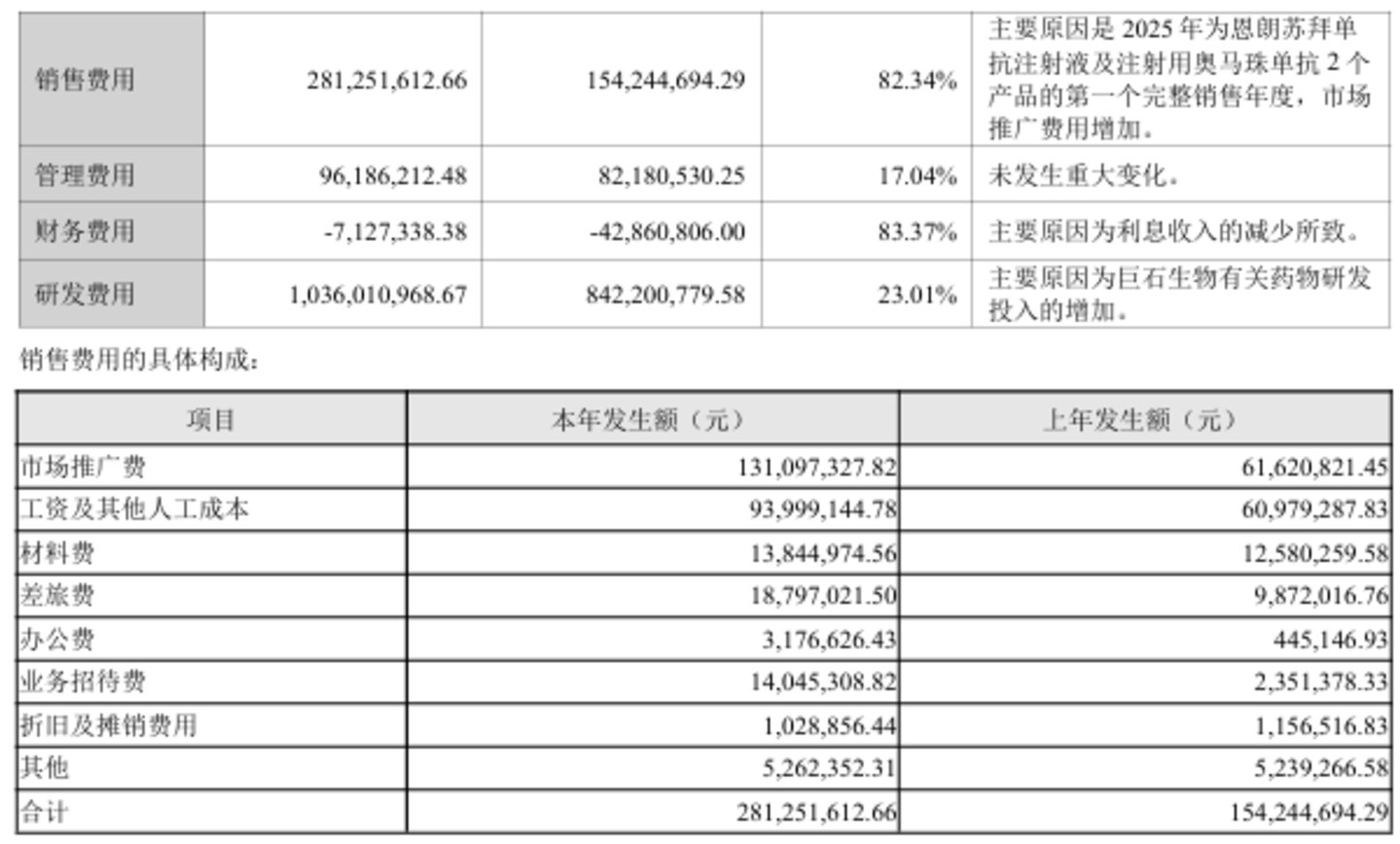 | 销售费用 | 281,251,612.66 | 154,244,694.29 | 82.34% | 主要原因是 2025 年为恩朗苏拜单抗注射液及注射用奥马珠单抗 2 个产品的第一个完整销售年度，市场推广费用增加。 |
|---|---|---|---|---|
| 管理费用 | 96,186,212.48 | 82,180,530.25 | 17.04% | 未发生重大变化。 |
| 财务费用 | -7,127,338.38 | -42,860,806.00 | 83.37% | 主要原因为利息收入的减少所致。 |
| 研发费用 | 1,036,010,968.67 | 842,200,779.58 | 23.01% | 主要原因为巨石生物有关药物研发投入的增加。 |

销售费用的具体构成：

| 项目 | 本年发生额（元） | 上年发生额（元） |
|---|---|---|
| 市场推广费 | 131,097,327.82 | 61,620,821.45 |
| 工资及其他人工成本 | 93,999,144.78 | 60,979,287.83 |
| 材料费 | 13,844,974.56 | 12,580,259.58 |
| 差旅费 | 18,797,021.50 | 9,872,016.76 |
| 办公费 | 3,176,626.43 | 445,146.93 |
| 业务招待费 | 14,045,308.82 | 2,351,378.33 |
| 折旧及摊销费用 | 1,028,856.44 | 1,156,516.83 |
| 其他 | 5,262,352.31 | 5,239,266.58 |
| 合计 | 281,251,612.66 | 154,244,694.29 |